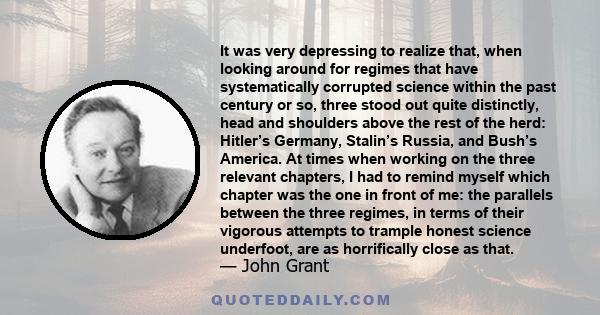 It was very depressing to realize that, when looking around for regimes that have systematically corrupted science within the past century or so, three stood out quite distinctly, head and shoulders above the rest of the herd: Hitler's Germany, Stalin's Russia, and Bush's America. At times when working on the three relevant chapters, I had to remind myself which chapter was the one in front of me: the parallels between the three regimes, in terms of their vigorous attempts to trample honest science underfoot, are as horrifically close as that.
— John Grant

QUOTEDDAILY.COM